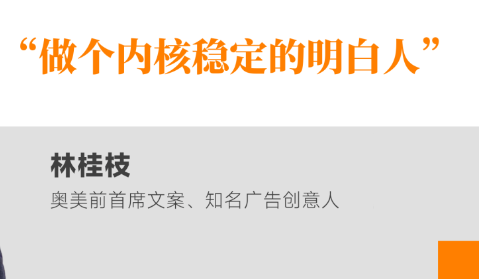 “做个内核稳定的明白人”

林桂枝

奥美前首席文案、知名广告创意人